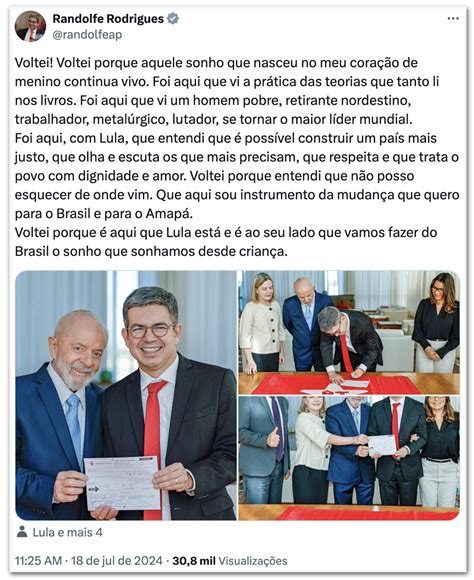 Randolfe Rodrigues
@randolfeap

Voltei! Voltei porque aquele sonho que nasceu no meu coração de menino continua vivo. Foi aqui que vi a prática das teorias que tanto li nos livros. Foi aqui que vi um homem pobre, retirante nordestino, trabalhador, metalúrgico, lutador, se tornar o maior líder mundial.
Foi aqui, com Lula, que entendi que é possível construir um país mais justo, que olha e escuta os que mais precisam, que respeita e que trata o povo com dignidade e amor. Voltei porque entendi que não posso esquecer de onde vim. Que aqui sou instrumento da mudança que quero para o Brasil e para o Amapá.
Voltei porque é aqui que Lula está e é ao seu lado que vamos fazer do Brasil o sonho que sonhamos desde criança.

Lula e mais 4

11:25 AM · 18 de jul de 2024 · 30,8 mil Visualizações